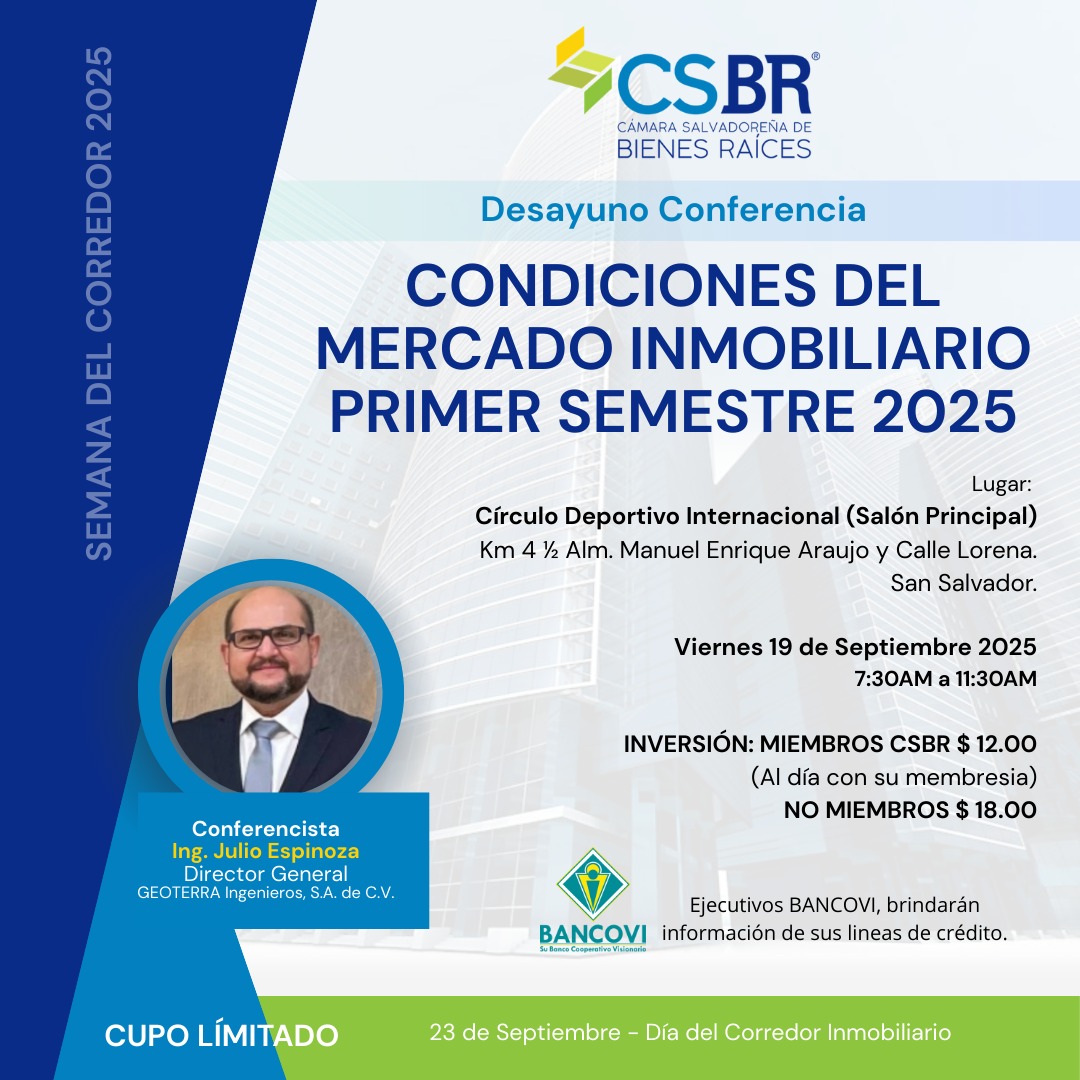 SEMANA DEL CORREDOR 2025

CSBR®
CÁMARA SALVADOREÑA DE
BIENES RAÍCES

Desayuno Conferencia

CONDICIONES DEL MERCADO INMOBILIARIO PRIMER SEMESTRE 2025

Lugar:
Círculo Deportivo Internacional (Salón Principal)
Km 4 ½ Alm. Manuel Enrique Araujo y Calle Lorena.
San Salvador.

Viernes 19 de Septiembre 2025
7:30AM a 11:30AM

INVERSIÓN: MIEMBROS CSBR $ 12.00
(Al día con su membresia)
NO MIEMBROS $ 18.00

Conferencista
Ing. Julio Espinoza
Director General
GEOTERRA Ingenieros, S.A. de C.V.

BANCOVI
Su Banco Cooperativo Visionario

Ejecutivos BANCOVI, brindarán información de sus lineas de crédito.

CUPO LÍMITADO

23 de Septiembre - Día del Corredor Inmobiliario